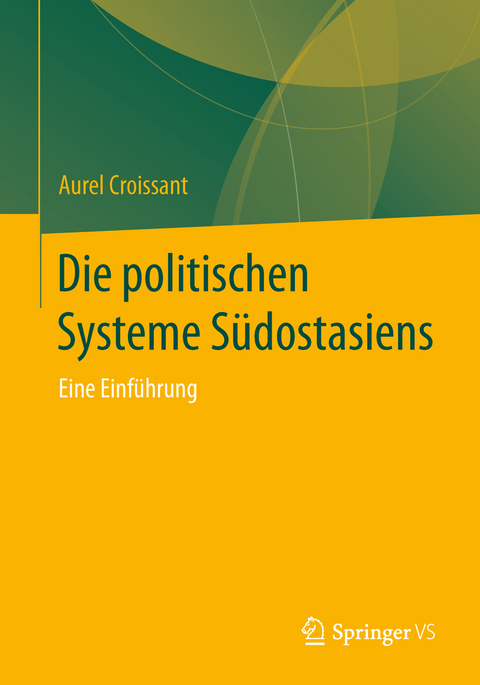 Aurel Croissant

Die politischen Systeme Südostasiens

Eine Einführung

Springer VS